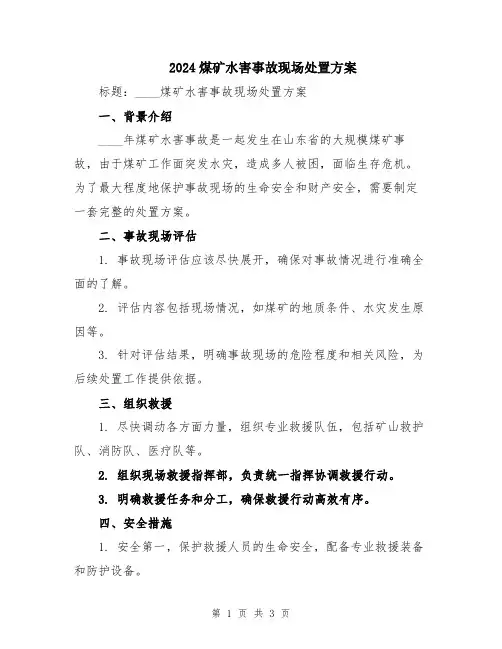 2024 煤矿水害事故现场处置方案

标题：____煤矿水害事故现场处置方案

一、背景介绍

____年煤矿水害事故是一起发生在山东省的大规模煤矿事故，由于煤矿工作面突发水灾，造成多人被困，面临生存危机。为了最大程度地保护事故现场的生命安全和财产安全，需要制定一套完整的处置方案。

二、事故现场评估

1. 事故现场评估应该尽快展开，确保对事故情况进行准确全面的了解。

2. 评估内容包括现场情况，如煤矿的地质条件、水灾发生原因等。

3. 针对评估结果，明确事故现场的危险程度和相关风险，为后续处置工作提供依据。

三、组织救援

1. 尽快调动各方面力量，组织专业救援队伍，包括矿山救护队、消防队、医疗队等。

2. 组织现场救援指挥部，负责统一指挥协调救援行动。

3. 明确救援任务和分工，确保救援行动高效有序。

四、安全措施

1. 安全第一，保护救援人员的生命安全，配备专业救援装备和防护设备。

第 1 页 共 3 页